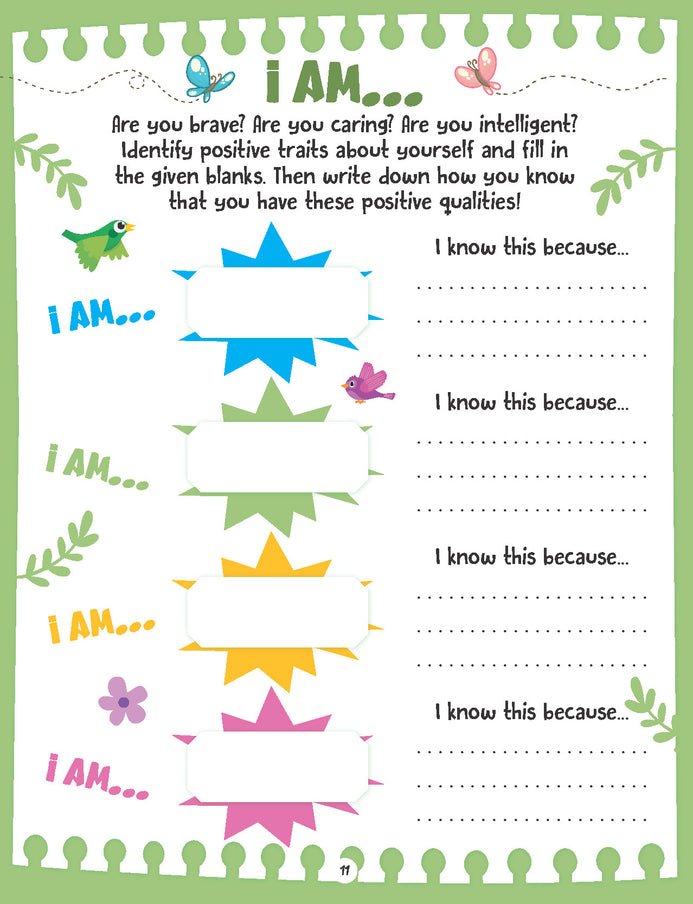 I AM...

Are you brave? Are you caring? Are you intelligent? Identify positive traits about yourself and fill in the given blanks. Then write down how you know that you have these positive qualities!

I AM...

I know this because...

____
____
____

I AM...

I know this because...

____
____
____

I AM...

I know this because...

____
____
____

I AM...

I know this because...

____
____
____

11